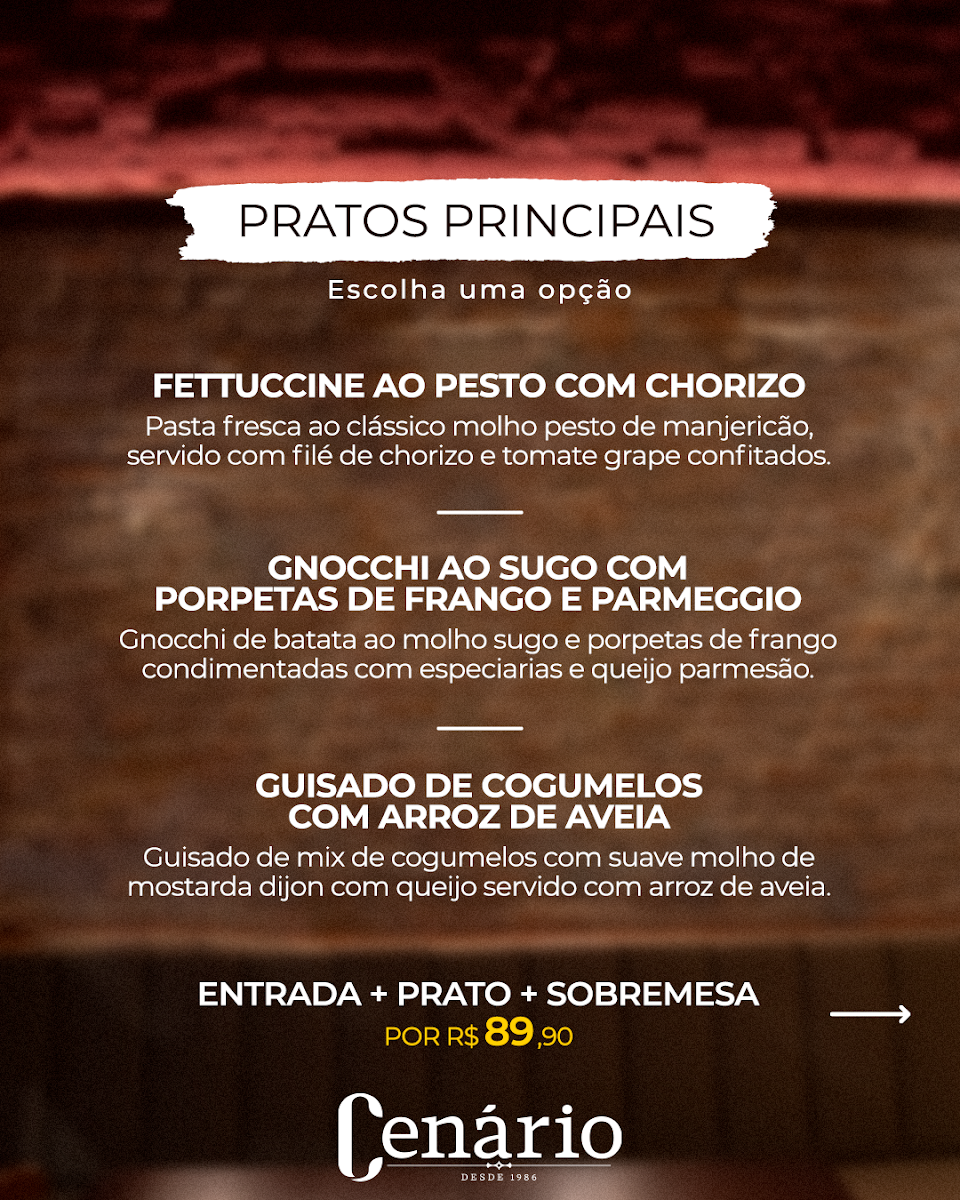 PRATOS PRINCIPAIS

Escolha uma opção

FETTUCCINE AO PESTO COM CHORIZO
Pasta fresca ao clássico molho pesto de manjericão, servido com filé de chorizo e tomate grape confitados.

GNOCCHI AO SUGO COM PORPETAS DE FRANGO E PARMEGGIO
Gnocchi de batata ao molho sugo e porpetas de frango condimentadas com especiarias e queijo parmesão.

GUISADO DE COGUMELOS COM ARROZ DE AVEIA
Guisado de mix de cogumelos com suave molho de mostarda dijon com queijo servido com arroz de aveia.

ENTRADA + PRATO + SOBREMESA
POR R$ 89,90

Cenário
DESDE 1986